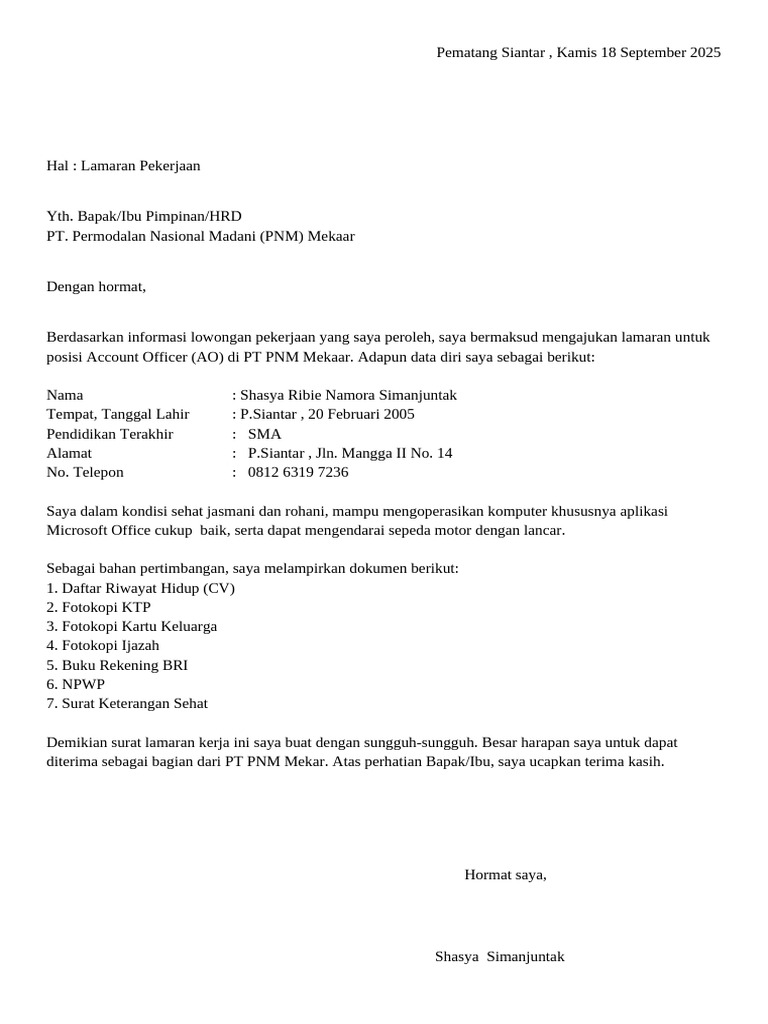 Pematang Siantar , Kamis 18 September 2025

Hal : Lamaran Pekerjaan

Yth. Bapak/Ibu Pimpinan/HRD
PT. Permodalan Nasional Madani (PNM) Mekaar

Dengan hormat,

Berdasarkan informasi lowongan pekerjaan yang saya peroleh, saya bermaksud mengajukan lamaran untuk posisi Account Officer (AO) di PT PNM Mekaar. Adapun data diri saya sebagai berikut:

Nama : Shasya Ribie Namora Simanjuntak
Tempat, Tanggal Lahir : P.Siantar , 20 Februari 2005
Pendidikan Terakhir : SMA
Alamat : P.Siantar , Jln. Mangga II No. 14
No. Telepon : 0812 6319 7236

Saya dalam kondisi sehat jasmani dan rohani, mampu mengoperasikan komputer khususnya aplikasi Microsoft Office cukup baik, serta dapat mengendarai sepeda motor dengan lancar.

Sebagai bahan pertimbangan, saya melampirkan dokumen berikut:
1. Daftar Riwayat Hidup (CV)
2. Fotokopi KTP
3. Fotokopi Kartu Keluarga
4. Fotokopi Ijazah
5. Buku Rekening BRI
6. NPWP
7. Surat Keterangan Sehat

Demikian surat lamaran kerja ini saya buat dengan sungguh-sungguh. Besar harapan saya untuk dapat diterima sebagai bagian dari PT PNM Mekar. Atas perhatian Bapak/Ibu, saya ucapkan terima kasih.

Hormat saya,

Shasya Simanjuntak